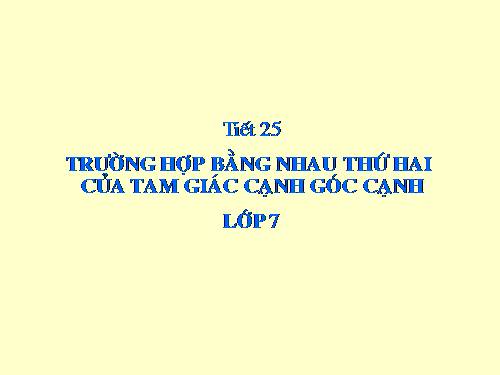 Tiết 25

TRƯỜNG HỢP BẰNG NHAU THỨ HAI CỦA TAM GIÁC CẠNH GÓC CẠNH

LỚP 7